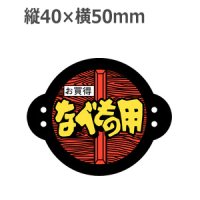 縦40×横50mm

お買得
なべもの用